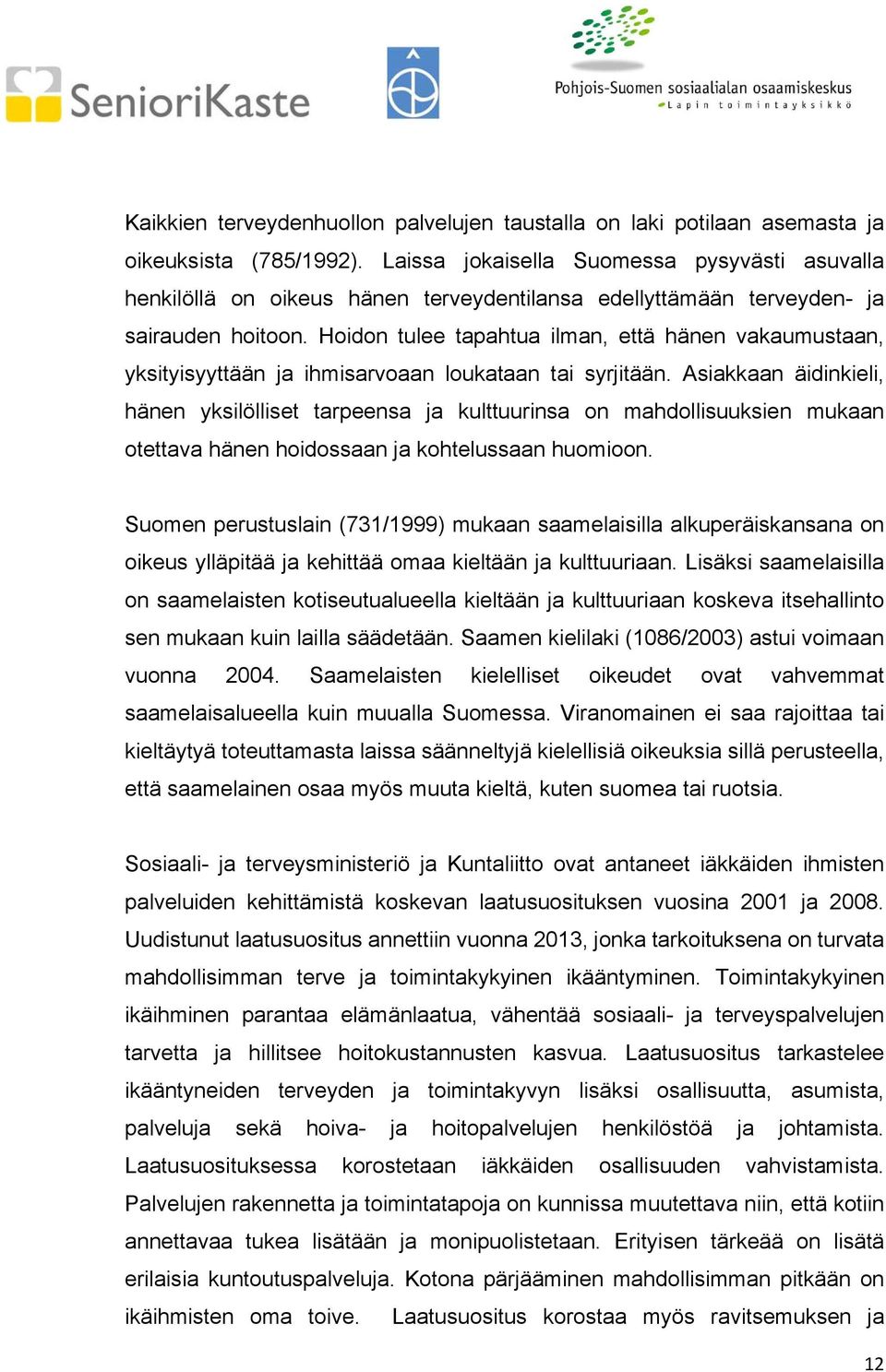 SenioriKaste

Pohjois-Suomen sosiaalialan osaamiskeskus
Lapin toimintayksikkö

Kaikkien terveydenhuollon palvelujen taustalla on laki potilaan asemasta ja oikeuksista (785/1992). Laissa jokaisella Suomessa pysyvästi asuvalla henkilöllä on oikeus hänen terveydentilansa edellyttämään terveyden- ja sairauden hoitoon. Hoidon tulee tapahtua ilman, että hänen vakaumustaan, yksityisyyttään ja ihmisarvoaan loukataan tai syrjitään. Asiakkaan äidinkieli, hänen yksilölliset tarpeensa ja kulttuurinsa on mahdollisuuksien mukaan otettava hänen hoidossaan ja kohtelussaan huomioon.

Suomen perustuslain (731/1999) mukaan saamelaisilla alkuperäiskansana on oikeus ylläpitää ja kehittää omaa kieltään ja kulttuuriaan. Lisäksi saamelaisilla on saamelaisten kotiseutualueella kieltään ja kulttuuriaan koskeva itsehallinto sen mukaan kuin lailla säädetään. Saamen kielilaki (1086/2003) astui voimaan vuonna 2004. Saamelaisten kielelliset oikeudet ovat vahvemmat saamelaisalueella kuin muualla Suomessa. Viranomainen ei saa rajoittaa tai kieltäytyä toteuttamasta laissa säänneltyjä kielellisiä oikeuksia sillä perusteella, että saamelainen osaa myös muuta kieltä, kuten suomea tai ruotsia.

Sosiaali- ja terveysministeriö ja Kuntaliitto ovat antaneet iäkkäiden ihmisten palveluiden kehittämistä koskevan laatusuosituksen vuosina 2001 ja 2008. Uudistunut laatusuositus annettiin vuonna 2013, jonka tarkoituksena on turvata mahdollisimman terve ja toimintakykyinen ikääntyminen. Toimintakykyinen ikäihminen parantaa elämänlaatua, vähentää sosiaali- ja terveyspalvelujen tarvetta ja hillitsee hoitokustannusten kasvua. Laatusuositus tarkastelee ikääntyneiden terveyden ja toimintakyvyn lisäksi osallisuutta, asumista, palveluja sekä hoiva- ja hoitopalvelujen henkilöstöä ja johtamista. Laatusuosituksessa korostetaan iäkkäiden osallisuuden vahvistamista. Palvelujen rakennetta ja toimintatapoja on kunnissa muutettava niin, että kotiin annettavaa tukea lisätään ja monipuolistetaan. Erityisen tärkeää on lisätä erilaisia kuntoutuspalveluja. Kotona pärjääminen mahdollisimman pitkään on ikäihmisten oma toive. Laatusuositus korostaa myös ravitsemuksen ja

12